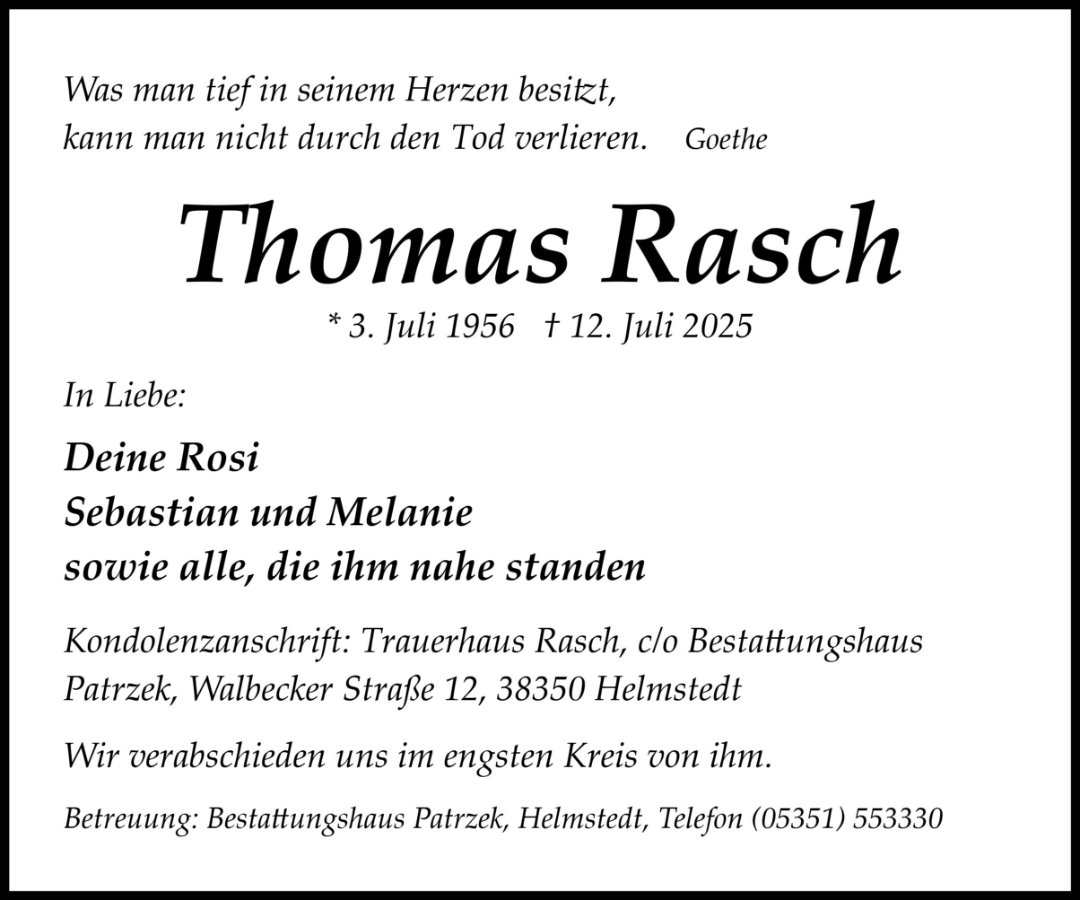 Was man tief in seinem Herzen besitzt,
kann man nicht durch den Tod verlieren. Goethe

Thomas Rasch

* 3. Juli 1956 † 12. Juli 2025

In Liebe:

Deine Rosi
Sebastian und Melanie
sowie alle, die ihm nahe standen

Kondolenzanschrift: Trauerhaus Rasch, c/o Bestattungshaus Patrzek, Walbecker Straße 12, 38350 Helmstedt

Wir verabschieden uns im engsten Kreis von ihm.

Betreuung: Bestattungshaus Patrzek, Helmstedt, Telefon (05351) 553330